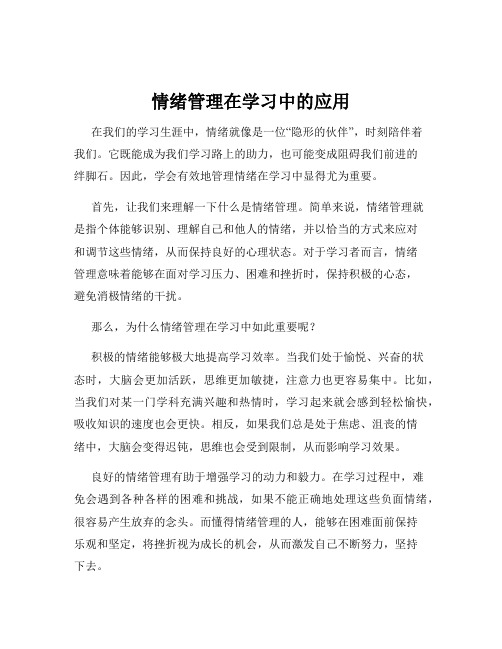 情绪管理在学习中的应用

在我们的学习生涯中，情绪就像是一位“隐形的伙伴”，时刻陪伴着我们。它既能成为我们学习路上的助力，也可能变成阻碍我们前进的绊脚石。因此，学会有效地管理情绪在学习中显得尤为重要。

首先，让我们来理解一下什么是情绪管理。简单来说，情绪管理就是指个体能够识别、理解自己和他人的情绪，并以恰当的方式来应对和调节这些情绪，从而保持良好的心理状态。对于学习者而言，情绪管理意味着能够在面对学习压力、困难和挫折时，保持积极的心态，避免消极情绪的干扰。

那么，为什么情绪管理在学习中如此重要呢？

积极的情绪能够极大地提高学习效率。当我们处于愉悦、兴奋的状态时，大脑会更加活跃，思维更加敏捷，注意力也更容易集中。比如，当我们对某一门学科充满兴趣和热情时，学习起来就会感到轻松愉快，吸收知识的速度也会更快。相反，如果我们总是处于焦虑、沮丧的情绪中，大脑会变得迟钝，思维也会受到限制，从而影响学习效果。

良好的情绪管理有助于增强学习的动力和毅力。在学习过程中，难免会遇到各种各样的困难和挑战，如果不能正确地处理这些负面情绪，很容易产生放弃的念头。而懂得情绪管理的人，能够在困难面前保持乐观和坚定，将挫折视为成长的机会，从而激发自己不断努力，坚持下去。